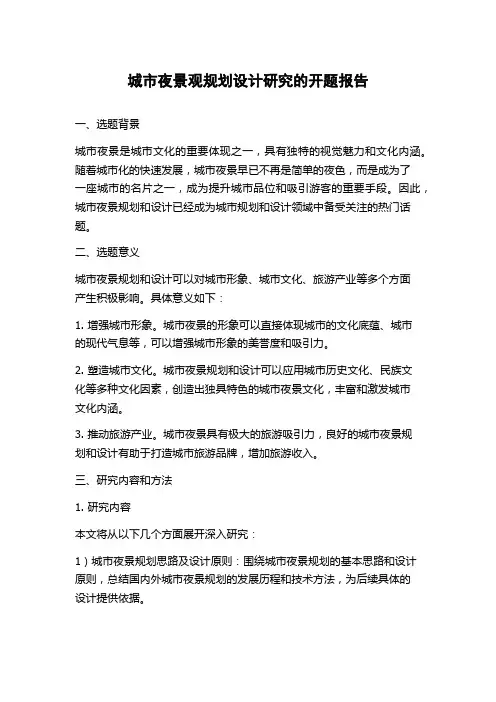 城市夜景观规划设计研究的开题报告

一、选题背景

城市夜景是城市文化的重要体现之一，具有独特的视觉魅力和文化内涵。随着城市化的快速发展，城市夜景早已不再是简单的夜色，而是成为了一座城市的名片之一，成为提升城市品位和吸引游客的重要手段。因此，城市夜景规划和设计已经成为城市规划和设计领域中备受关注的热门话题。

二、选题意义

城市夜景规划和设计可以对城市形象、城市文化、旅游产业等多个方面产生积极影响。具体意义如下：

1. 增强城市形象。城市夜景的形象可以直接体现城市的文化底蕴、城市的现代气息等，可以增强城市形象的美誉度和吸引力。

2. 塑造城市文化。城市夜景规划和设计可以应用城市历史文化、民族文化等多种文化因素，创造出独具特色的城市夜景文化，丰富和激发城市文化内涵。

3. 推动旅游产业。城市夜景具有极大的旅游吸引力，良好的城市夜景规划和设计有助于打造城市旅游品牌，增加旅游收入。

三、研究内容和方法

1. 研究内容

本文将从以下几个方面展开深入研究：

1）城市夜景规划思路及设计原则：围绕城市夜景规划的基本思路和设计原则，总结国内外城市夜景规划的发展历程和技术方法，为后续具体的设计提供依据。